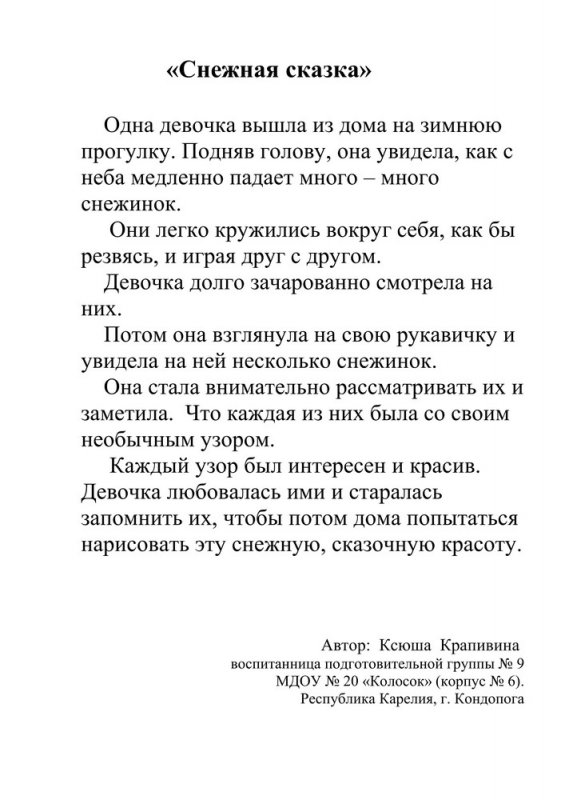 «Снежная сказка»

Одна девочка вышла из дома на зимнюю прогулку. Подняв голову, она увидела, как с неба медленно падает много – много снежинок.

Они легко кружились вокруг себя, как бы резвясь, и играя друг с другом.

Девочка долго зачарованно смотрела на них.

Потом она взглянула на свою рукавичку и увидела на ней несколько снежинок.

Она стала внимательно рассматривать их и заметила. Что каждая из них была со своим необычным узором.

Каждый узор был интересен и красив. Девочка любовалась ими и старалась запомнить их, чтобы потом дома попытаться нарисовать эту снежную, сказочную красоту.

Автор: Ксюша Крапивина
воспитанница подготовительной группы № 9
МДОУ № 20 «Колосок» (корпус № 6).
Республика Карелия, г. Кондопога